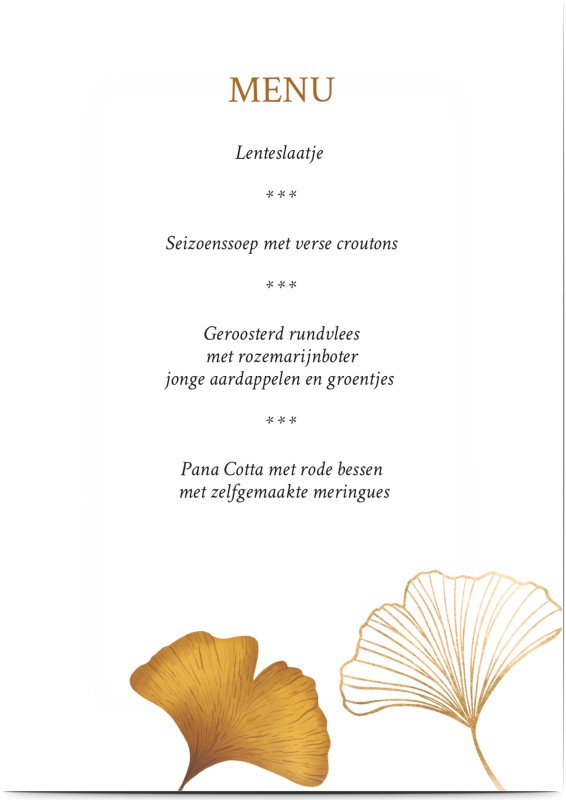 MENU

Lenteslaatje

***

Seizoenssoep met verse croutons

***

Geroosterd rundvlees
met rozemarijnboter
jonge aardappelen en groentjes

***

Pana Cotta met rode bessen
met zelfgemaakte meringues